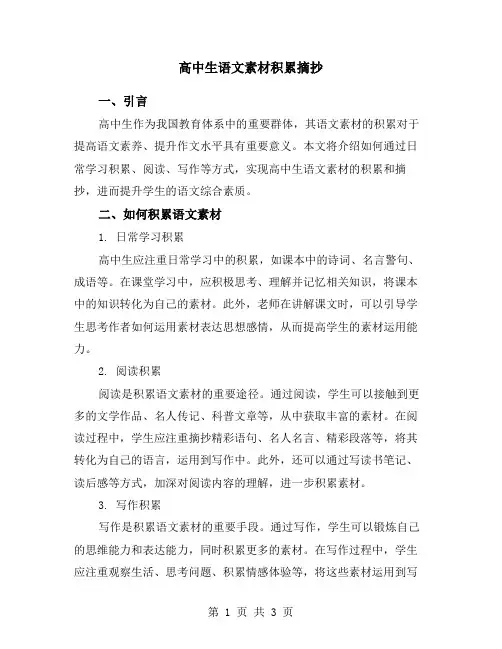 高中生语文素材积累摘抄

一、引言

高中生作为我国教育体系中的重要群体，其语文素材的积累对于提高语文素养、提升作文水平具有重要意义。本文将介绍如何通过日常学习积累、阅读、写作等方式，实现高中生语文素材的积累和摘抄，进而提升学生的语文综合素质。

二、如何积累语文素材

1. 日常学习积累

高中生应注重日常学习中的积累，如课本中的诗词、名言警句、成语等。在课堂学习中，应积极思考、理解并记忆相关知识，将课本中的知识转化为自己的素材。此外，老师在讲解课文时，可以引导学生思考作者如何运用素材表达思想感情，从而提高学生的素材运用能力。

2. 阅读积累

阅读是积累语文素材的重要途径。通过阅读，学生可以接触到更多的文学作品、名人传记、科普文章等，从中获取丰富的素材。在阅读过程中，学生应注重摘抄精彩语句、名人名言、精彩段落等，将其转化为自己的语言，运用到写作中。此外，还可以通过写读书笔记、读后感等方式，加深对阅读内容的理解，进一步积累素材。

3. 写作积累

写作是积累语文素材的重要手段。通过写作，学生可以锻炼自己的思维能力和表达能力，同时积累更多的素材。在写作过程中，学生应注重观察生活、思考问题、积累情感体验等，将这些素材运用到写

第 1 页 共 3 页